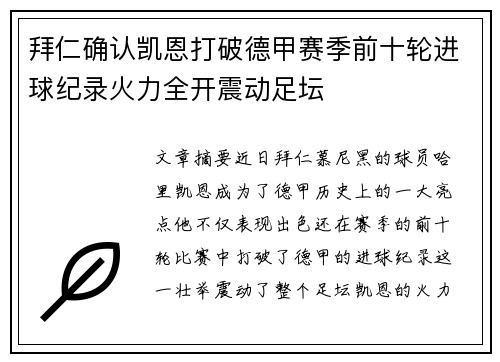 拜仁确认凯恩打破德甲赛季前十轮进球纪录火力全开震动足坛

文章摘要近日拜仁慕尼黑的球员哈里凯恩成为了德甲历史上的一大亮点他不仅表现出色还在赛季的前十轮比赛中打破了德甲的进球纪录这一壮举震动了整个足坛凯恩的火力